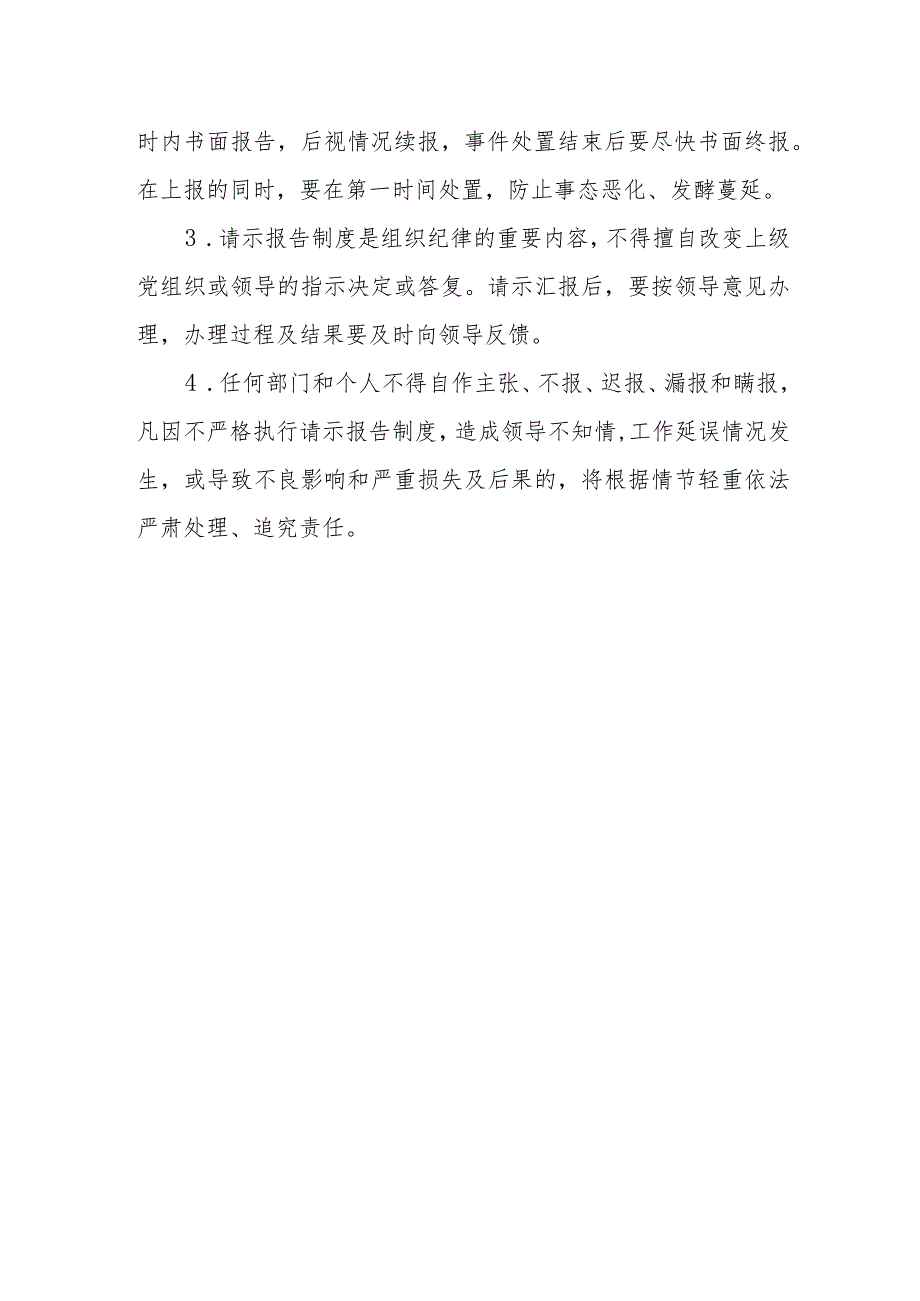 时内书面报告，后视情况续报，事件处置结束后要尽快书面终报。在上报的同时，要在第一时间处置，防止事态恶化、发酵蔓延。

3．请示报告制度是组织纪律的重要内容，不得擅自改变上级党组织或领导的指示决定或答复。请示汇报后，要按领导意见办理，办理过程及结果要及时向领导反馈。

4．任何部门和个人不得自作主张、不报、迟报、漏报和瞒报，凡因不严格执行请示报告制度，造成领导不知情，工作延误情况发生，或导致不良影响和严重损失及后果的，将根据情节轻重依法严肃处理、追究责任。